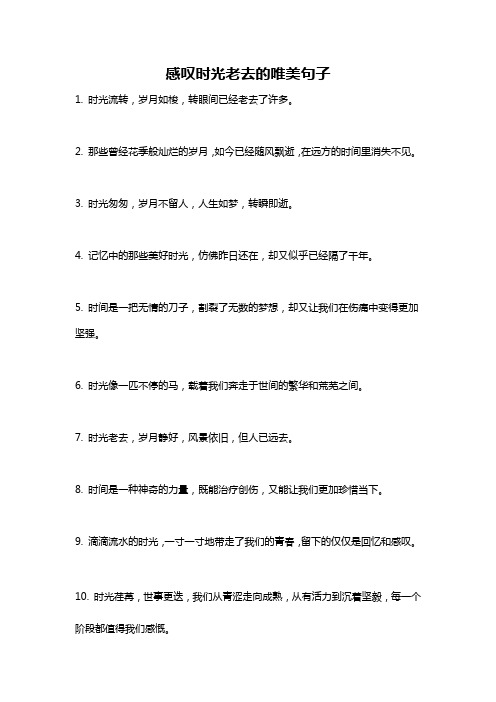 感叹时光老去的唯美句子

1. 时光流转，岁月如梭，转眼间已经老去了许多。

2. 那些曾经花季般灿烂的岁月，如今已经随风飘逝，在远方的时间里消失不见。

3. 时光匆匆，岁月不留人，人生如梦，转瞬即逝。

4. 记忆中的那些美好时光，仿佛昨日还在，却又似乎已经隔了千年。

5. 时间是一把无情的刀子，割裂了无数的梦想，却又让我们在伤痛中变得更加坚强。

6. 时光像一匹不停的马，载着我们奔走于世间的繁华和荒芜之间。

7. 时光老去，岁月静好，风景依旧，但人已远去。

8. 时间是一种神奇的力量，既能治疗创伤，又能让我们更加珍惜当下。

9. 滴滴流水的时光，一寸一寸地带走了我们的青春，留下的仅仅是回忆和感叹。

10. 时光荏苒，世事更迭，我们从青涩走向成熟，从有活力到沉着坚毅，每一个阶段都值得我们感慨。